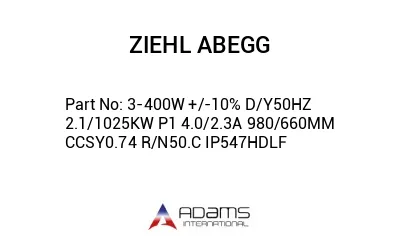 ZIEHL ABEGG

Part No: 3-400W +/-10% D/Y50HZ 2.1/1025KW P1 4.0/2.3A 980/660MM CCSY0.74 R/N50.C IP547HDLF

ADAMS
INTERNATIONAL